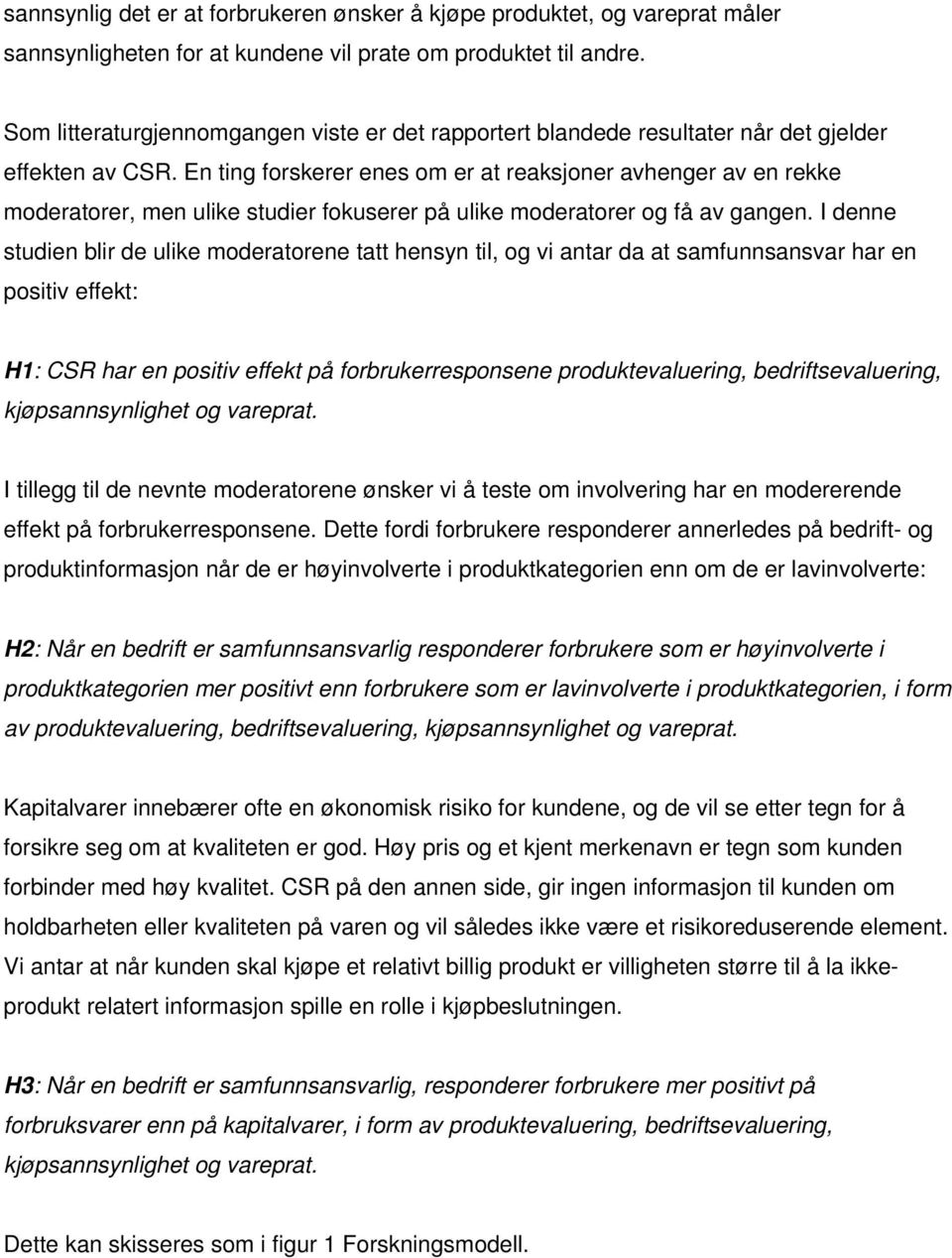 sannsynlig det er at forbrukeren ønsker å kjøpe produktet, og vareprat måler sannsynligheten for at kundene vil prate om produktet til andre.

Som litteraturgjennomgangen viste er det rapportert blandede resultater når det gjelder effekten av CSR. En ting forskerer enes om er at reaksjoner avhenger av en rekke moderatorer, men ulike studier fokuserer på ulike moderatorer og få av gangen. I denne studien blir de ulike moderatorene tatt hensyn til, og vi antar da at samfunnsansvar har en positiv effekt:

H1: CSR har en positiv effekt på forbrukerresponsene produktevaluering, bedriftsevaluering, kjøpsannsynlighet og vareprat.

I tillegg til de nevnte moderatorene ønsker vi å teste om involvering har en modererende effekt på forbrukerresponsene. Dette fordi forbrukere responderer annerledes på bedrift- og produktinformasjon når de er høyinvolverte i produktkategorien enn om de er lavinvolverte:

H2: Når en bedrift er samfunnsansvarlig responderer forbrukere som er høyinvolverte i produktkategorien mer positivt enn forbrukere som er lavinvolverte i produktkategorien, i form av produktevaluering, bedriftsevaluering, kjøpsannsynlighet og vareprat.

Kapitalvarer innebærer ofte en økonomisk risiko for kundene, og de vil se etter tegn for å forsikre seg om at kvaliteten er god. Høy pris og et kjent merkenavn er tegn som kunden forbinder med høy kvalitet. CSR på den annen side, gir ingen informasjon til kunden om holdbarheten eller kvaliteten på varen og vil således ikke være et risikoreduserende element. Vi antar at når kunden skal kjøpe et relativt billig produkt er villigheten større til å la ikke-produkt relatert informasjon spille en rolle i kjøpbeslutningen.

H3: Når en bedrift er samfunnsansvarlig, responderer forbrukere mer positivt på forbruksvarer enn på kapitalvarer, i form av produktevaluering, bedriftsevaluering, kjøpsannsynlighet og vareprat.

Dette kan skisseres som i figur 1 Forskningsmodell.